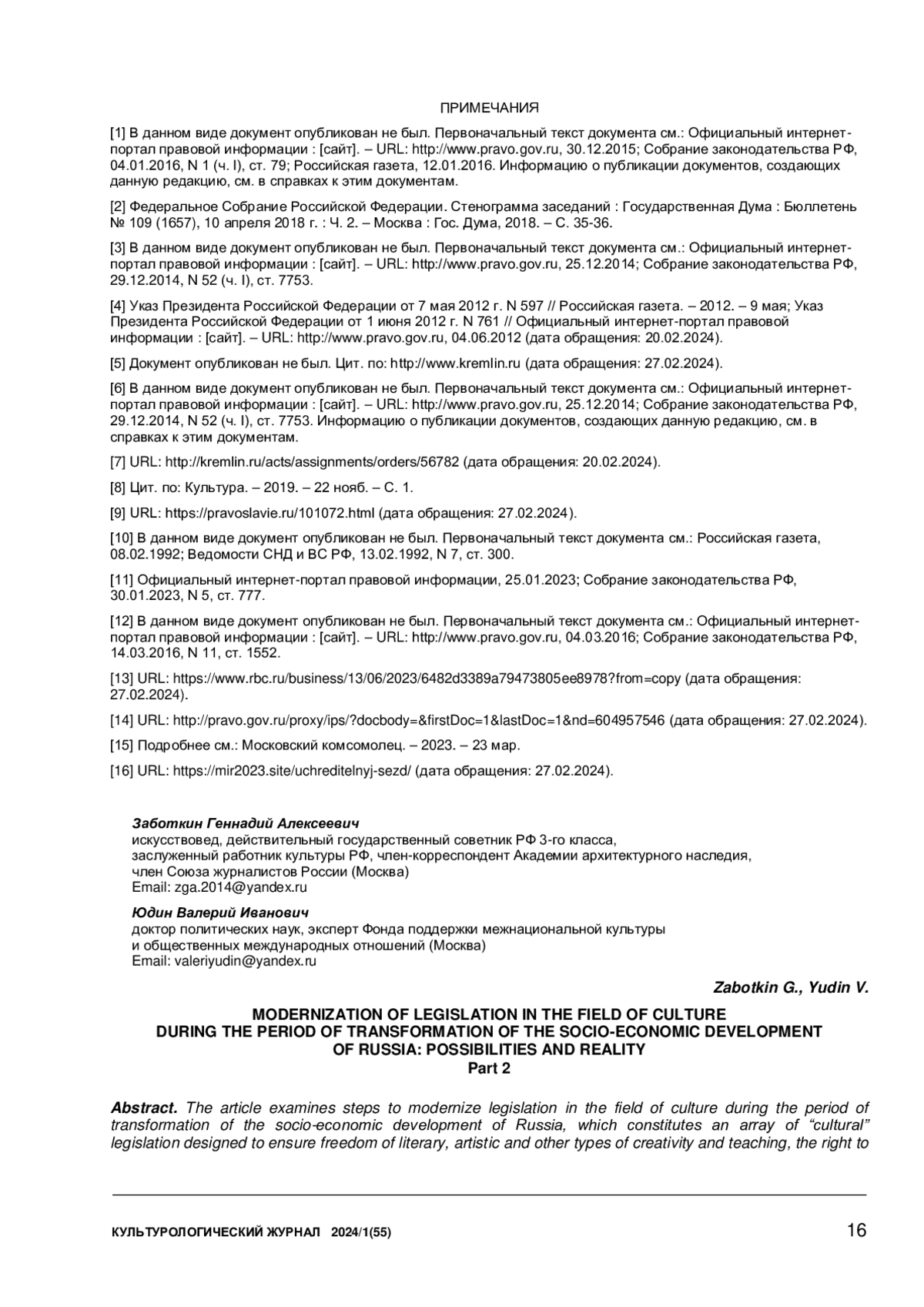 ПРИМЕЧАНИЯ

[1] В данном виде документ опубликован не был. Первоначальный текст документа см.: Официальный интернет-портал правовой информации : [сайт]. – URL: http://www.pravo.gov.ru, 30.12.2015; Собрание законодательства РФ, 04.01.2016, N 1 (ч. I), ст. 79; Российская газета, 12.01.2016. Информацию о публикации документов, создающих данную редакцию, см. в справках к этим документам.

[2] Федеральное Собрание Российской Федерации. Стенограмма заседаний : Государственная Дума : Бюллетень № 109 (1657), 10 апреля 2018 г. : Ч. 2. – Москва : Гос. Дума, 2018. – С. 35-36.

[3] В данном виде документ опубликован не был. Первоначальный текст документа см.: Официальный интернет-портал правовой информации : [сайт]. – URL: http://www.pravo.gov.ru, 25.12.2014; Собрание законодательства РФ, 29.12.2014, N 52 (ч. I), ст. 7753.

[4] Указ Президента Российской Федерации от 7 мая 2012 г. N 597 // Российская газета. – 2012. – 9 мая; Указ Президента Российской Федерации от 1 июня 2012 г. N 761 // Официальный интернет-портал правовой информации : [сайт]. – URL: http://www.pravo.gov.ru, 04.06.2012 (дата обращения: 20.02.2024).

[5] Документ опубликован не был. Цит. по: http://www.kremlin.ru (дата обращения: 27.02.2024).

[6] В данном виде документ опубликован не был. Первоначальный текст документа см.: Официальный интернет-портал правовой информации : [сайт]. – URL: http://www.pravo.gov.ru, 25.12.2014; Собрание законодательства РФ, 29.12.2014, N 52 (ч. I), ст. 7753. Информацию о публикации документов, создающих данную редакцию, см. в справках к этим документам.

[7] URL: http://kremlin.ru/acts/assignments/orders/56782 (дата обращения: 20.02.2024).

[8] Цит. по: Культура. – 2019. – 22 нояб. – С. 1.

[9] URL: https://pravoslavie.ru/101072.html (дата обращения: 27.02.2024).

[10] В данном виде документ опубликован не был. Первоначальный текст документа см.: Российская газета, 08.02.1992; Ведомости СНД и ВС РФ, 13.02.1992, N 7, ст. 300.

[11] Официальный интернет-портал правовой информации, 25.01.2023; Собрание законодательства РФ, 30.01.2023, N 5, ст. 777.

[12] В данном виде документ опубликован не был. Первоначальный текст документа см.: Официальный интернет-портал правовой информации : [сайт]. – URL: http://www.pravo.gov.ru, 04.03.2016; Собрание законодательства РФ, 14.03.2016, N 11, ст. 1552.

[13] URL: https://www.rbc.ru/business/13/06/2023/6482d3389a79473805ee8978?from=copy (дата обращения: 27.02.2024).

[14] URL: http://pravo.gov.ru/proxy/ips/?docbody=&firstDoc=1&lastDoc=1&nd=604957546 (дата обращения: 27.02.2024).

[15] Подробнее см.: Московский комсомолец. – 2023. – 23 мар.

[16] URL: https://mir2023.site/uchreditelnyj-sezd/ (дата обращения: 27.02.2024).

Заботкин Геннадий Алексеевич
искусствовед, действительный государственный советник РФ 3-го класса, заслуженный работник культуры РФ, член-корреспондент Академии архитектурного наследия, член Союза журналистов России (Москва)
Email: zga.2014@yandex.ru

Юдин Валерий Иванович
доктор политических наук, эксперт Фонда поддержки межнациональной культуры и общественных международных отношений (Москва)
Email: valeriyudin@yandex.ru

Zabotkin G., Yudin V.

MODERNIZATION OF LEGISLATION IN THE FIELD OF CULTURE DURING THE PERIOD OF TRANSFORMATION OF THE SOCIO-ECONOMIC DEVELOPMENT OF RUSSIA: POSSIBILITIES AND REALITY
Part 2

Abstract. The article examines steps to modernize legislation in the field of culture during the period of transformation of the socio-economic development of Russia, which constitutes an array of “cultural” legislation designed to ensure freedom of literary, artistic and other types of creativity and teaching, the right to

КУЛЬТУРОЛОГИЧЕСКИЙ ЖУРНАЛ 2024/1(55) 16